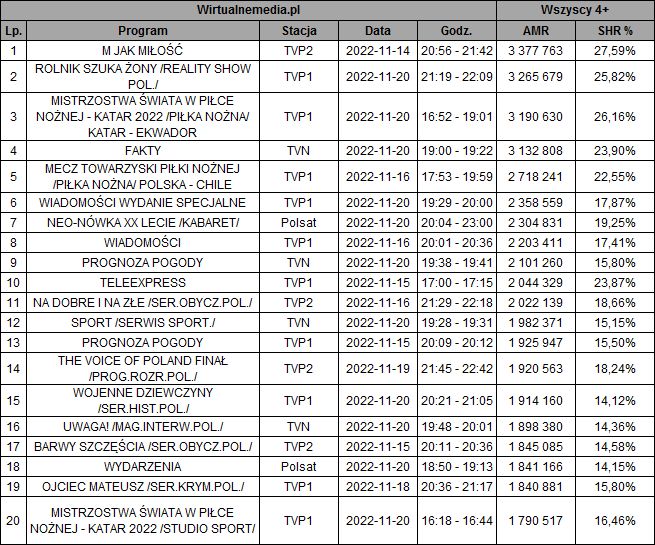 | Wirtualnemedia.pl | | | | | Wszyscy 4+ | |
|---|---|---|---|---|---|---|
| Lp. | Program | Stacja | Data | Godz. | AMR | SHR % |
| 1 | M JAK MIŁOŚĆ | TVP2 | 2022-11-14 | 20:56 - 21:42 | 3 377 763 | 27,59% |
| 2 | ROLNIK SZUKA ŻONY /REALITY SHOW POL./ | TVP1 | 2022-11-20 | 21:19 - 22:09 | 3 265 679 | 25,82% |
| 3 | MISTRZOSTWA ŚWIATA W PIŁCE NOŻNEJ - KATAR 2022 /PIŁKA NOŻNA/ KATAR - EKWADOR | TVP1 | 2022-11-20 | 16:52 - 19:01 | 3 190 630 | 26,16% |
| 4 | FAKTY | TVN | 2022-11-20 | 19:00 - 19:22 | 3 132 808 | 23,90% |
| 5 | MECZ TOWARZYSKI PIŁKI NOŻNEJ /PIŁKA NOŻNA/ POLSKA - CHILE | TVP1 | 2022-11-16 | 17:53 - 19:59 | 2 718 241 | 22,55% |
| 6 | WIADOMOŚCI WYDANIE SPECJALNE | TVP1 | 2022-11-20 | 19:29 - 20:00 | 2 358 559 | 17,87% |
| 7 | NEO-NÓWKA XX LECIE /KABARET/ | Polsat | 2022-11-20 | 20:04 - 23:00 | 2 304 831 | 19,25% |
| 8 | WIADOMOŚCI | TVP1 | 2022-11-16 | 20:01 - 20:36 | 2 203 411 | 17,41% |
| 9 | PROGNOZA POGODY | TVN | 2022-11-20 | 19:38 - 19:41 | 2 101 260 | 15,80% |
| 10 | TELEEXPRESS | TVP1 | 2022-11-15 | 17:00 - 17:15 | 2 044 329 | 23,87% |
| 11 | NA DOBRE I NA ZŁE /SER.OBYCZ.POL./ | TVP2 | 2022-11-16 | 21:29 - 22:18 | 2 022 139 | 18,66% |
| 12 | SPORT /SERWIS SPORT./ | TVN | 2022-11-20 | 19:28 - 19:31 | 1 982 371 | 15,15% |
| 13 | PROGNOZA POGODY | TVP1 | 2022-11-15 | 20:09 - 20:12 | 1 925 947 | 15,50% |
| 14 | THE VOICE OF POLAND FINAŁ /PROG.ROZR.POL./ | TVP2 | 2022-11-19 | 21:45 - 22:42 | 1 920 563 | 18,24% |
| 15 | WOJENNE DZIEWCZYNY /SER.HIST.POL./ | TVP1 | 2022-11-20 | 20:21 - 21:05 | 1 914 160 | 14,12% |
| 16 | UWAGA! /MAG.INTERW.POL./ | TVN | 2022-11-20 | 19:48 - 20:01 | 1 898 380 | 14,36% |
| 17 | BARWY SZCZĘŚCIA /SER.OBYCZ.POL./ | TVP2 | 2022-11-15 | 20:11 - 20:36 | 1 845 085 | 14,58% |
| 18 | WYDARZENIA | Polsat | 2022-11-20 | 18:50 - 19:13 | 1 841 166 | 14,15% |
| 19 | OJCIEC MATEUSZ /SER.KRYM.POL./ | TVP1 | 2022-11-18 | 20:36 - 21:17 | 1 840 881 | 15,80% |
| 20 | MISTRZOSTWA ŚWIATA W PIŁCE NOŻNEJ - KATAR 2022 /STUDIO SPORT/ | TVP1 | 2022-11-20 | 16:18 - 16:44 | 1 790 517 | 16,46% |